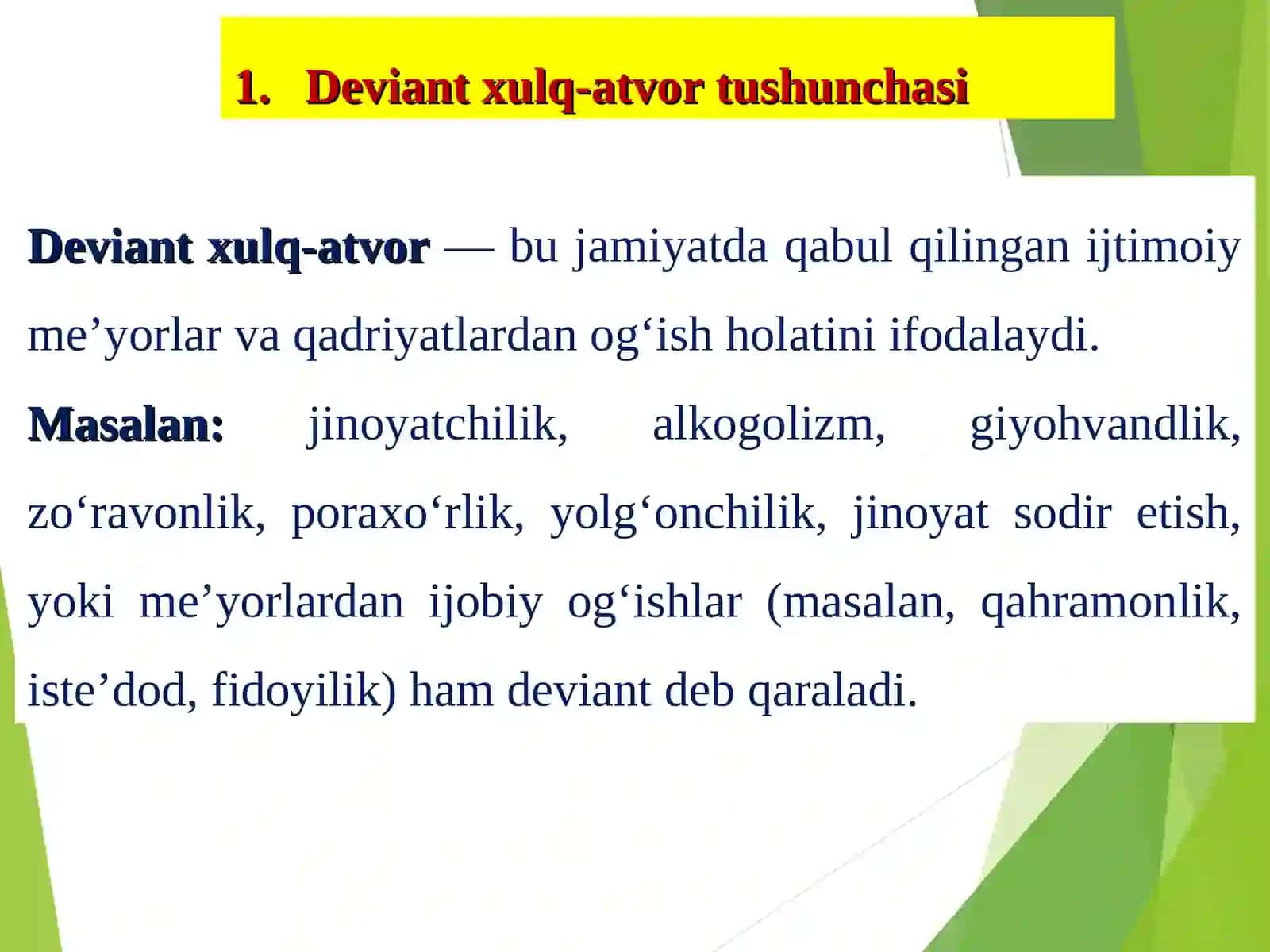 1. Deviant xulq-atvor tushunchasi

Deviant xulq-atvor — bu jamiyatda qabul qilingan ijtimoiy me’yorlar va qadriyatlardan og‘ish holatini ifodalaydi.

Masalan: jinoyatchilik, alkogolizm, giyohvandlik, zo‘ravonlik, poraxo‘rlik, yolg‘onchilik, jinoyat sodir etish, yoki me’yorlardan ijobiy og‘ishlar (masalan, qahramonlik, iste’dod, fidoyilik) ham deviant deb qaraladi.